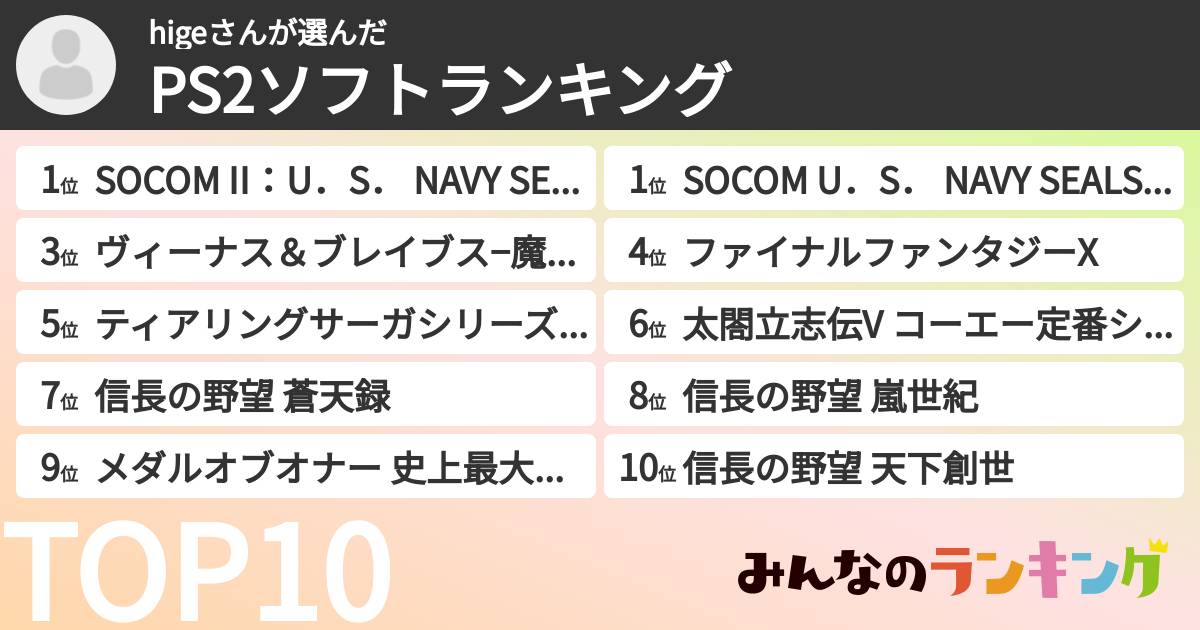 higeさんが選んだ
PS2ソフトランキング

1位 SOCOM II：U．S． NAVY SE...

1位 SOCOM U．S． NAVY SEALS...

3位 ヴィーナス＆ブレイブス−魔...

4位 ファイナルファンタジーX

5位 ティアリングサーガシリーズ...

6位 太閤立志伝V コーエー定番シ...

7位 信長の野望 蒼天録

8位 信長の野望 嵐世紀

9位 メダルオブオナー 史上最大...

10位 信長の野望 天下創世

TOP10

みんなのランキング